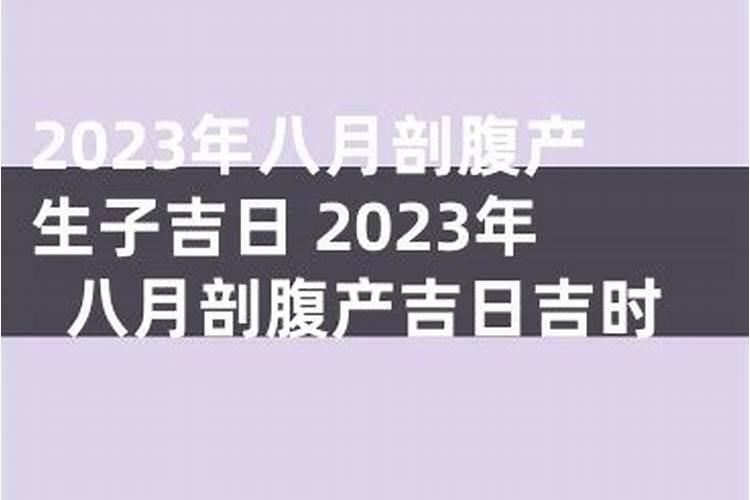 2023年八月剖腹产生子吉日 2023年八月剖腹产吉日吉时